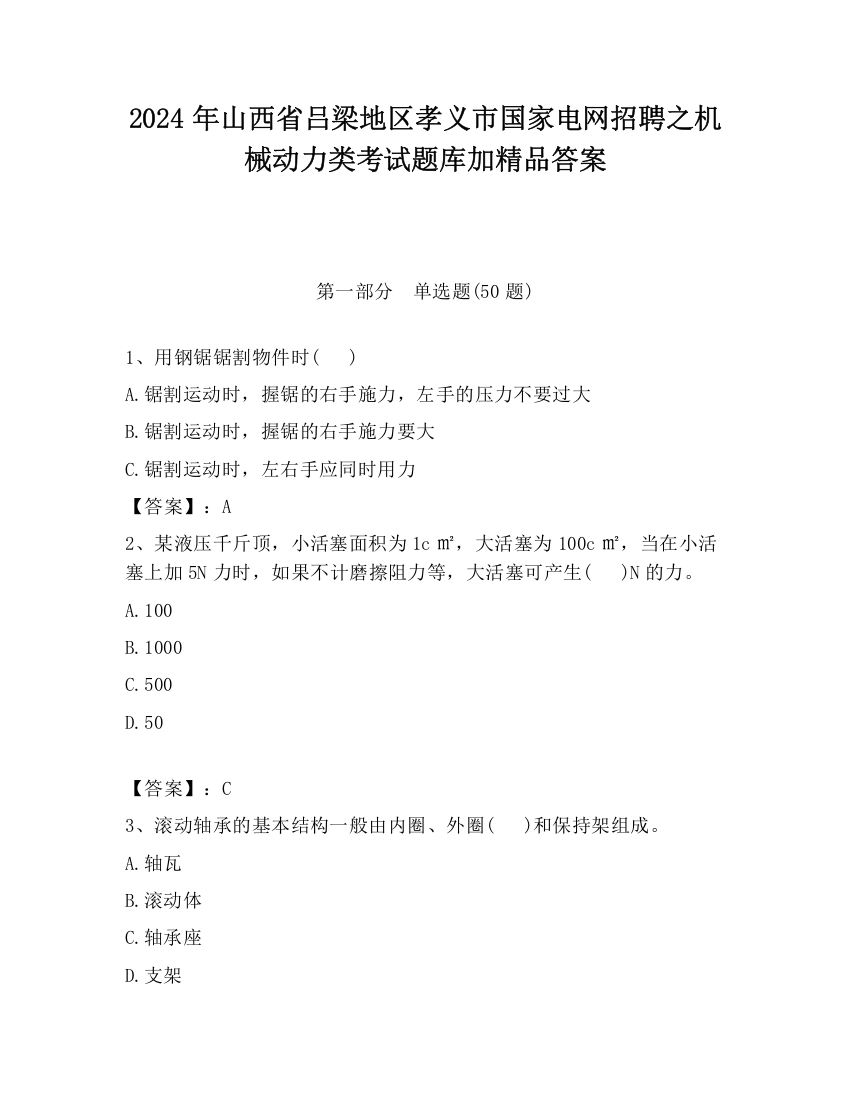 2024 年山西省吕梁地区孝义市国家电网招聘之机械动力类考试题库加精品答案

第一部分 单选题(50 题)

1、用钢锯锯割物件时( )

A.锯割运动时，握锯的右手施力，左手的压力不要过大

B.锯割运动时，握锯的右手施力要大

C.锯割运动时，左右手应同时用力

【答案】：A

2、某液压千斤顶，小活塞面积为 1c ㎡，大活塞为 100c ㎡，当在小活塞上加 5N 力时，如果不计磨擦阻力等，大活塞可产生( )N 的力。

A.100

B.1000

C.500

D.50

【答案】：C

3、滚动轴承的基本结构一般由内圈、外圈( )和保持架组成。

A.轴瓦

B.滚动体

C.轴承座

D.支架